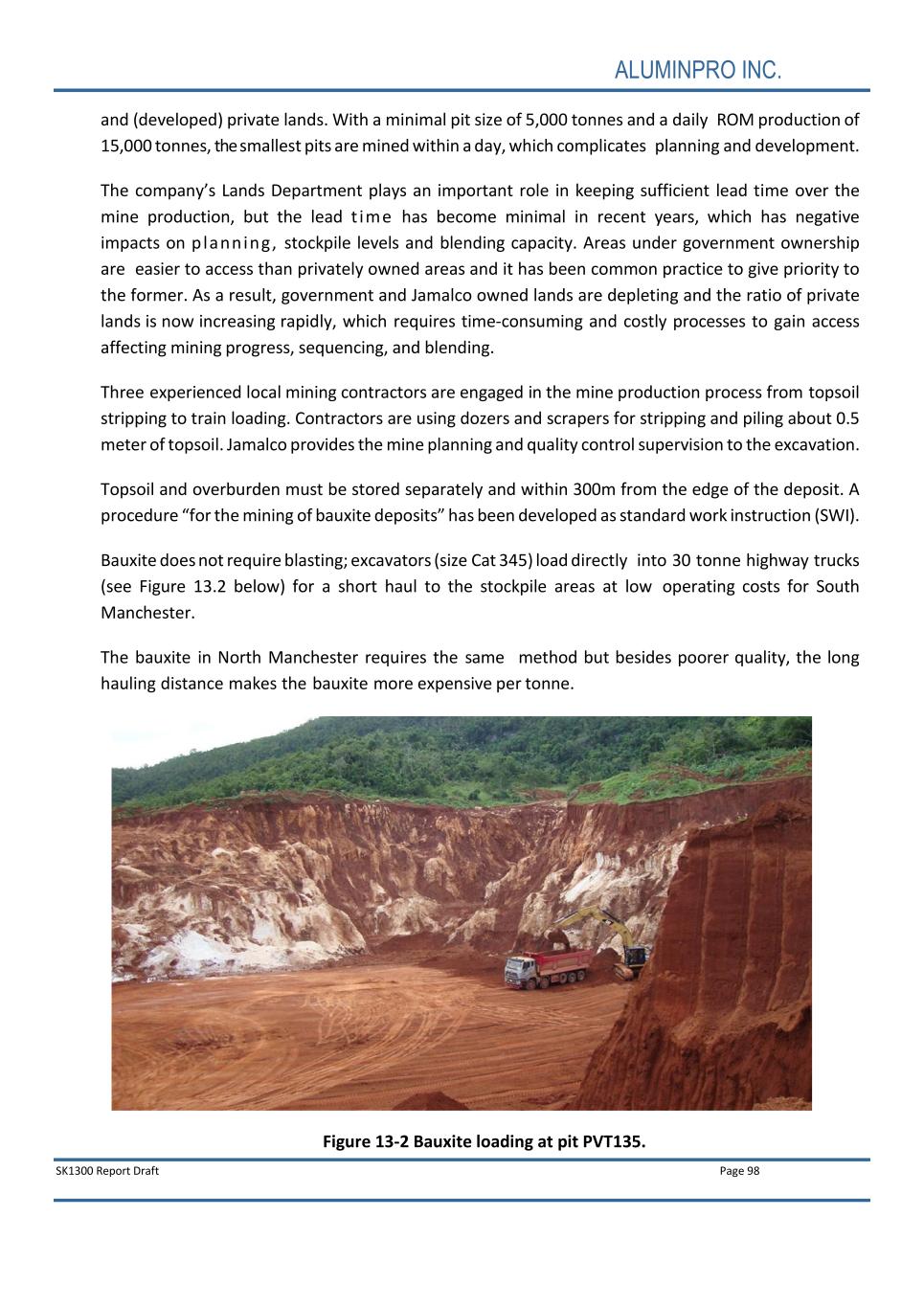 ALUMINPRO INC.

and (developed) private lands. With a minimal pit size of 5,000 tonnes and a daily ROM production of 15,000 tonnes, the smallest pits are mined within a day, which complicates planning and development.

The company's Lands Department plays an important role in keeping sufficient lead time over the mine production, but the lead time has become minimal in recent years, which has negative impacts on planning, stockpile levels and blending capacity. Areas under government ownership are easier to access than privately owned areas and it has been common practice to give priority to the former. As a result, government and Jamalco owned lands are depleting and the ratio of private lands is now increasing rapidly, which requires time-consuming and costly processes to gain access affecting mining progress, sequencing, and blending.

Three experienced local mining contractors are engaged in the mine production process from topsoil stripping to train loading. Contractors are using dozers and scrapers for stripping and piling about 0.5 meter of topsoil. Jamalco provides the mine planning and quality control supervision to the excavation.

Topsoil and overburden must be stored separately and within 300m from the edge of the deposit. A procedure "for the mining of bauxite deposits" has been developed as standard work instruction (SWI).

Bauxite does not require blasting; excavators (size Cat 345) load directly into 30 tonne highway trucks (see Figure 13.2 below) for a short haul to the stockpile areas at low operating costs for South Manchester.

The bauxite in North Manchester requires the same method but besides poorer quality, the long hauling distance makes the bauxite more expensive per tonne.

Figure 13-2 Bauxite loading at pit PVT135.

SK1300 Report Draft

Page 98